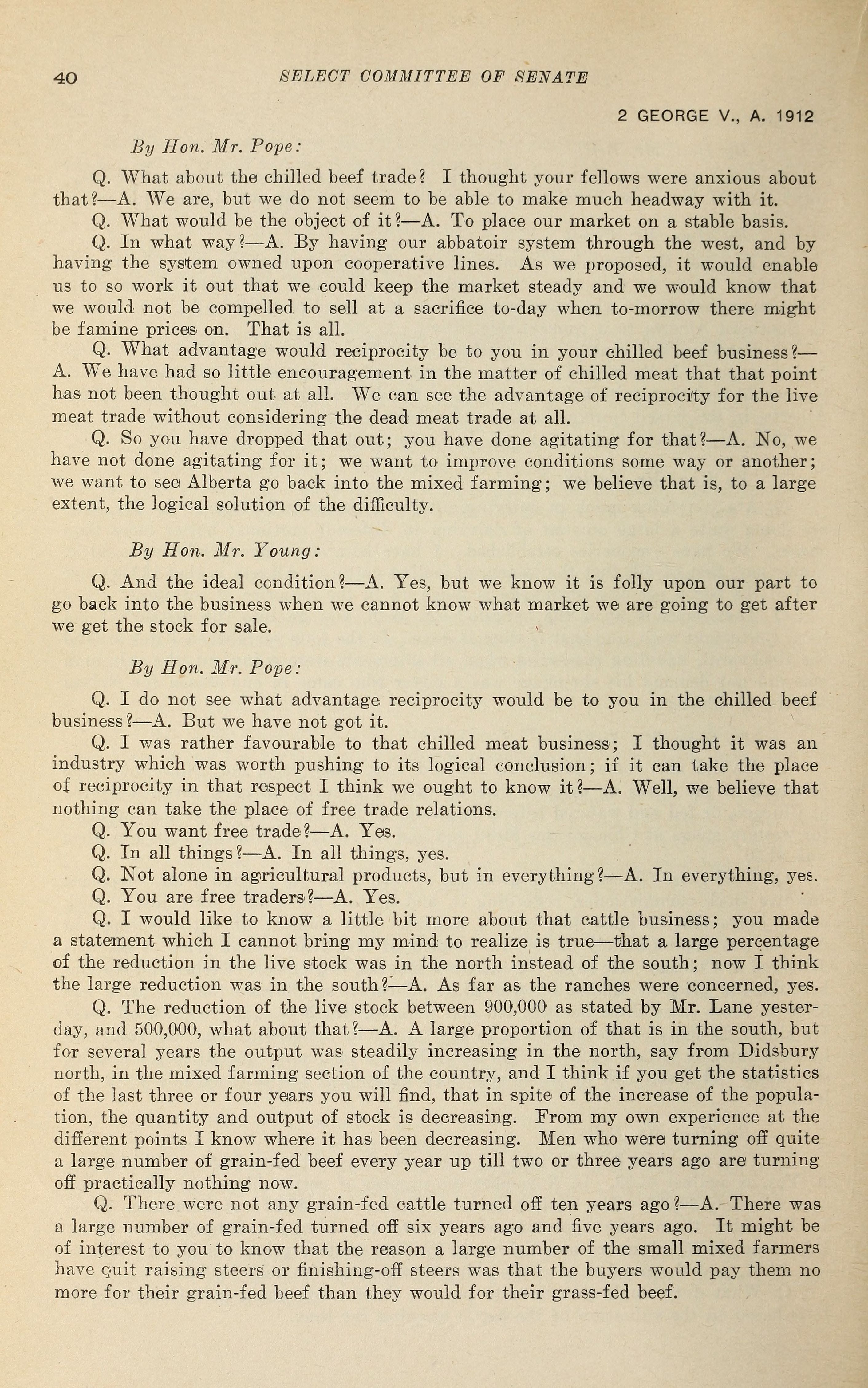 40 SELECT COMMITTEE OF SENATE

2 GEORGE V., A. 1912

By Hon. Mr. Pope:

Q. What about the chilled beef trade? I thought your fellows were anxious about that?—A. We are, but we do not seem to be able to make much headway with it.

Q. What would be the object of it?—A. To place our market on a stable basis.

Q. In what way?—A. By having our abbatoir system through the west, and by having the system owned upon cooperative lines. As we proposed, it would enable us to so work it out that we could keep the market steady and we would know that we would not be compelled to sell at a sacrifice to-day when to-morrow there might be famine prices on. That is all.

Q. What advantage would reciprocity be to you in your chilled beef business?—A. We have had so little encouragement in the matter of chilled meat that that point has not been thought out at all. We can see the advantage of reciprocity for the live meat trade without considering the dead meat trade at all.

Q. So you have dropped that out; you have done agitating for that?—A. No, we have not done agitating for it; we want to improve conditions some way or another; we want to see Alberta go back into the mixed farming; we believe that is, to a large extent, the logical solution of the difficulty.

By Hon. Mr. Young:

Q. And the ideal condition?—A. Yes, but we know it is folly upon our part to go back into the business when we cannot know what market we are going to get after we get the stock for sale.

By Hon. Mr. Pope:

Q. I do not see what advantage reciprocity would be to you in the chilled beef business?—A. But we have not got it.

Q. I was rather favourable to that chilled meat business; I thought it was an industry which was worth pushing to its logical conclusion; if it can take the place of reciprocity in that respect I think we ought to know it?—A. Well, we believe that nothing can take the place of free trade relations.

Q. You want free trade?—A. Yes.

Q. In all things?—A. In all things, yes.

Q. Not alone in agricultural products, but in everything?—A. In everything, yes.

Q. You are free traders?—A. Yes.

Q. I would like to know a little bit more about that cattle business; you made a statement which I cannot bring my mind to realize is true—that a large percentage of the reduction in the live stock was in the north instead of the south; now I think the large reduction was in the south?—A. As far as the ranches were concerned, yes.

Q. The reduction of the live stock between 900,000 as stated by Mr. Lane yesterday, and 500,000, what about that?—A. A large proportion of that is in the south, but for several years the output was steadily increasing in the north, say from Didsbury north, in the mixed farming section of the country, and I think if you get the statistics of the last three or four years you will find, that in spite of the increase of the population, the quantity and output of stock is decreasing. From my own experience at the different points I know where it has been decreasing. Men who were turning off quite a large number of grain-fed beef every year up till two or three years ago are turning off practically nothing now.

Q. There were not any grain-fed cattle turned off ten years ago?—A. There was a large number of grain-fed turned off six years ago and five years ago. It might be of interest to you to know that the reason a large number of the small mixed farmers have quit raising steers or finishing-off steers was that the buyers would pay them no more for their grain-fed beef than they would for their grass-fed beef.